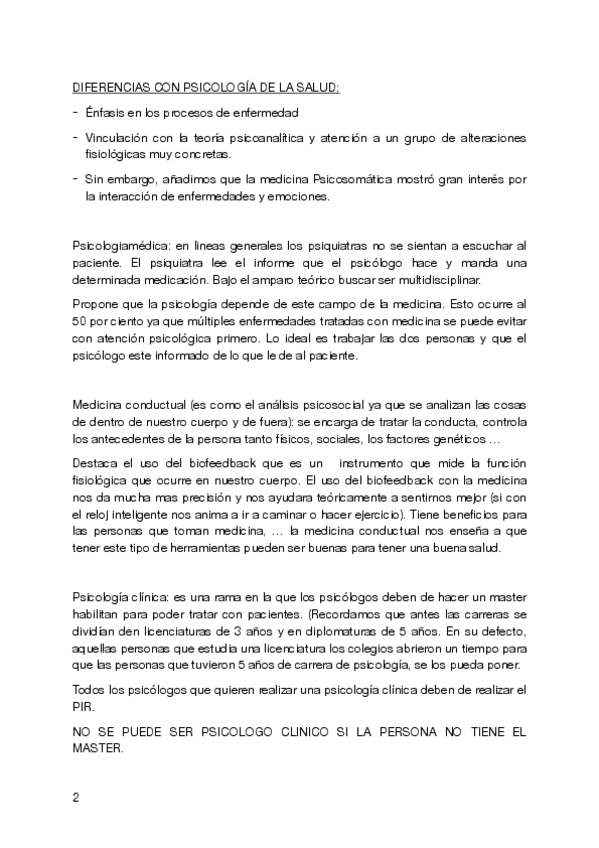 DIFERENCIAS CON PSICOLOGÍA DE LA SALUD:

- Énfasis en los procesos de enfermedad
- Vinculación con la teoría psicoanalítica y atención a un grupo de alteraciones fisiológicas muy concretas.
- Sin embargo, añadimos que la medicina Psicosomática mostró gran interés por la interacción de enfermedades y emociones.

Psicologiamédica: en lineas generales los psiquiatras no se sientan a escuchar al paciente. El psiquiatra lee el informe que el psicólogo hace y manda una determinada medicación. Bajo el amparo teórico buscar ser multidisciplinar.

Propone que la psicología depende de este campo de la medicina. Esto ocurre al 50 por ciento ya que múltiples enfermedades tratadas con medicina se puede evitar con atención psicológica primero. Lo ideal es trabajar las dos personas y que el psicólogo este informado de lo que le de al paciente.

Medicina conductual (es como el análisis psicosocial ya que se analizan las cosas de dentro de nuestro cuerpo y de fuera): se encarga de tratar la conducta, controla los antecedentes de la persona tanto físicos, sociales, los factores genéticos …

Destaca el uso del biofeedback que es un instrumento que mide la función fisiológica que ocurre en nuestro cuerpo. El uso del biofeedback con la medicina nos da mucha mas precisión y nos ayudara teóricamente a sentirnos mejor (si con el reloj inteligente nos anima a ir a caminar o hacer ejercicio). Tiene beneficios para las personas que toman medicina, … la medicina conductual nos enseña a que tener este tipo de herramientas pueden ser buenas para tener una buena salud.

Psicología clínica: es una rama en la que los psicólogos deben de hacer un master habilitan para poder tratar con pacientes. (Recordamos que antes las carreras se dividían den licenciaturas de 3 años y en diplomaturas de 5 años. En su defecto, aquellas personas que estudia una licenciatura los colegios abrieron un tiempo para que las personas que tuvieron 5 años de carrera de psicología, se los pueda poner.

Todos los psicólogos que quieren realizar una psicología clínica deben de realizar el PIR.

NO SE PUEDE SER PSICOLOGO CLINICO SI LA PERSONA NO TIENE EL MASTER.

2